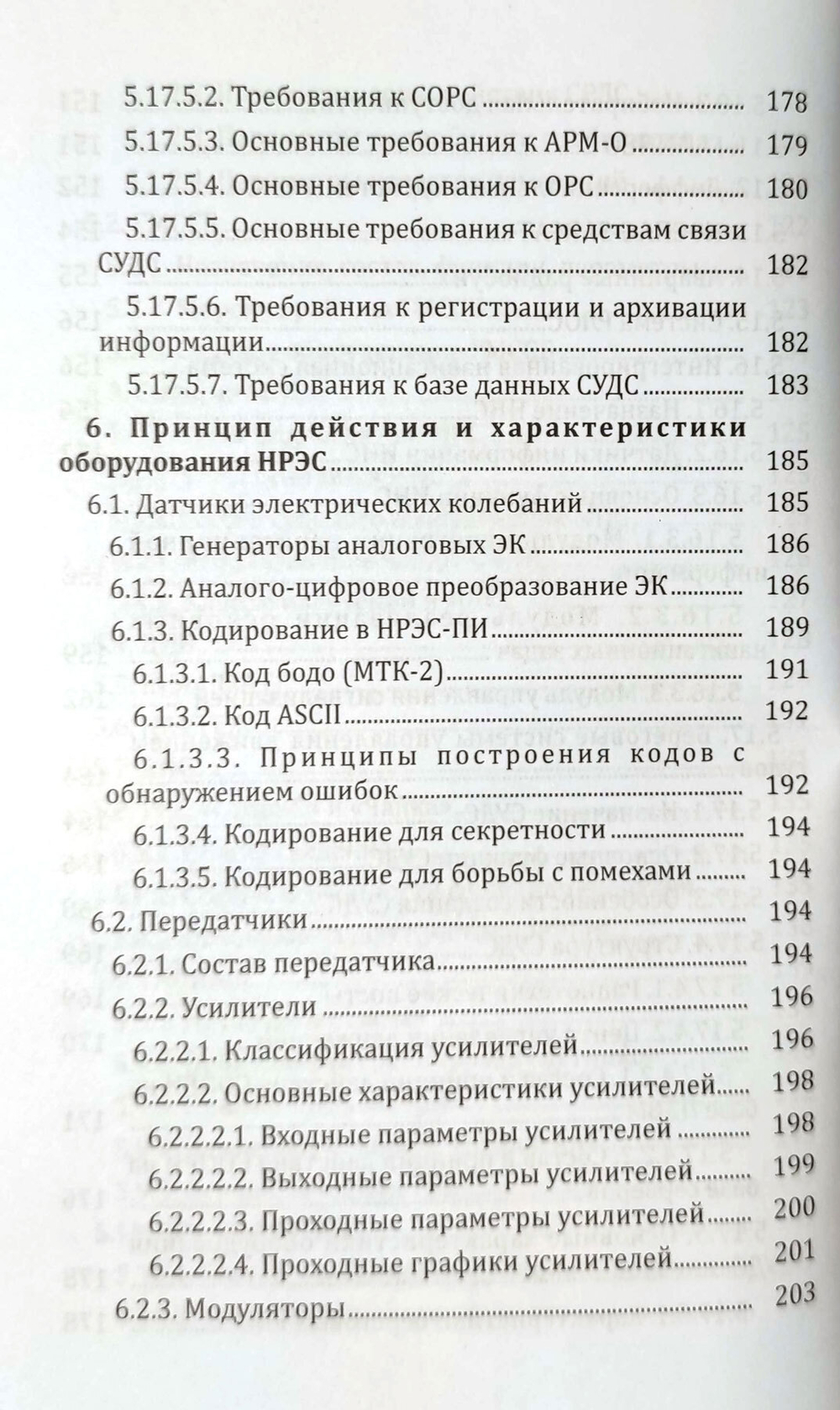 5.17.5.2. Требования к СОРС ........ 178
5.17.5.3. Основные требования к АРМ-О ........ 179
5.17.5.4. Основные требования к ОРС ........ 180
5.17.5.5. Основные требования к средствам связи СУДС ........ 182
5.17.5.6. Требования к регистрации и архивации информации ........ 182
5.17.5.7. Требования к базе данных СУДС ........ 183
6. Принцип действия и характеристики оборудования НРЭС ........ 185
6.1. Датчики электрических колебаний ........ 185
6.1.1. Генераторы аналоговых ЭК ........ 186
6.1.2. Аналого-цифровое преобразование ЭК ........ 186
6.1.3. Кодирование в НРЭС-ПИ ........ 189
6.1.3.1. Код бодо (МТК-2) ........ 191
6.1.3.2. Код ASCII ........ 192
6.1.3.3. Принципы построения кодов с обнаружением ошибок ........ 192
6.1.3.4. Кодирование для секретности ........ 194
6.1.3.5. Кодирование для борьбы с помехами ........ 194
6.2. Передатчики ........ 194
6.2.1. Состав передатчика ........ 194
6.2.2. Усилители ........ 196
6.2.2.1. Классификация усилителей ........ 196
6.2.2.2. Основные характеристики усилителей ........ 198
6.2.2.2.1. Входные параметры усилителей ........ 198
6.2.2.2.2. Выходные параметры усилителей ........ 199
6.2.2.2.3. Проходные параметры усилителей ........ 200
6.2.2.2.4. Проходные графики усилителей ........ 201
6.2.3. Модуляторы ........ 203